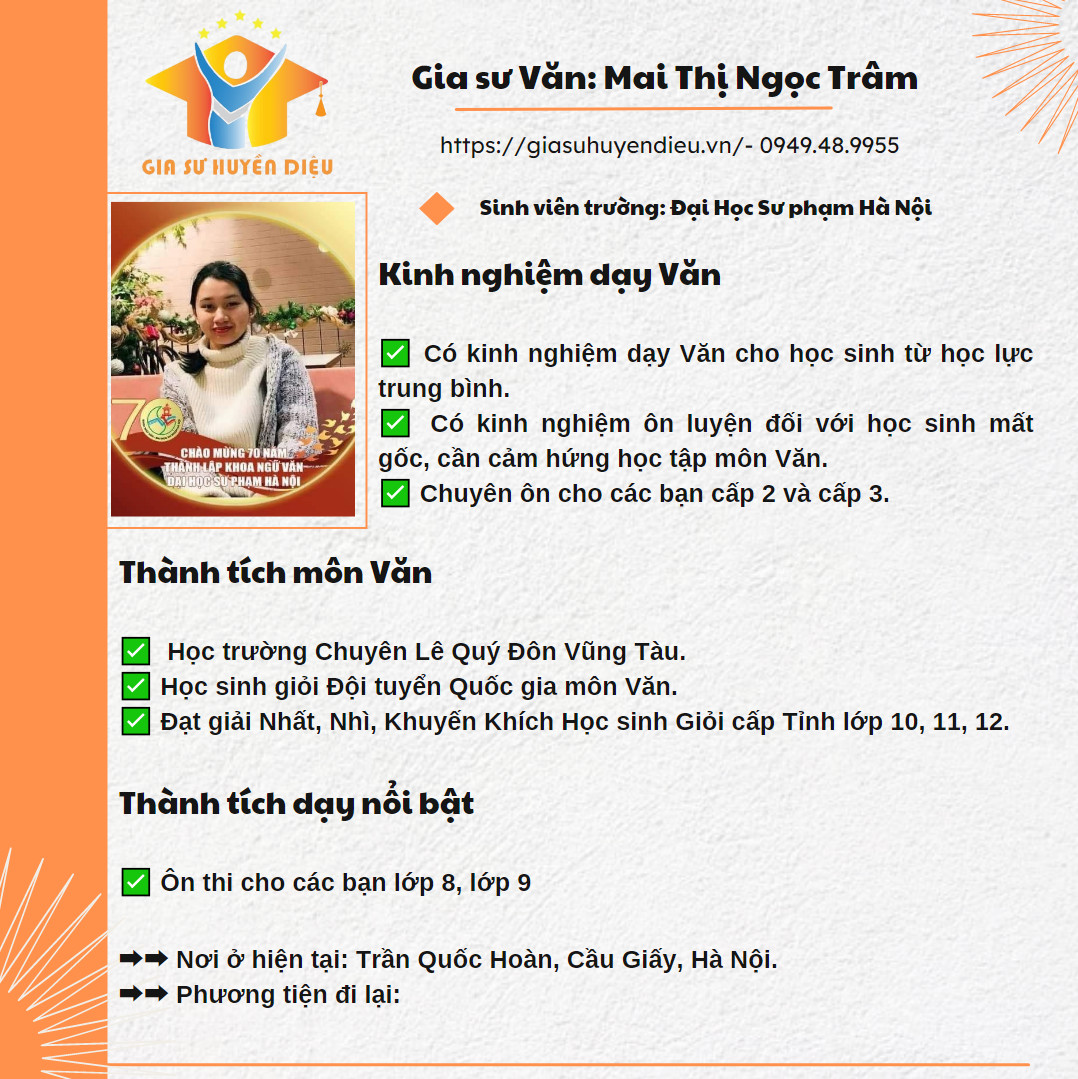 GIA SƯ HUYỀN DIỆU

Gia sư Văn: Mai Thị Ngọc Trâm

https://giasuhuyendieu.vn/- 0949.48.9955

Sinh viên trường: Đại Học Sư phạm Hà Nội

70
CHÀO MỪNG 70 NĂM THÀNH LẬP KHOA NGỮ VĂN ĐẠI HỌC SƯ PHẠM HÀ NỘI

Kinh nghiệm dạy Văn

✅ Có kinh nghiệm dạy Văn cho học sinh từ học lực trung bình.
✅ Có kinh nghiệm ôn luyện đối với học sinh mất gốc, cần cảm hứng học tập môn Văn.
✅ Chuyên ôn cho các bạn cấp 2 và cấp 3.

Thành tích môn Văn

✅ Học trường Chuyên Lê Quý Đôn Vũng Tàu.
✅ Học sinh giỏi Đội tuyển Quốc gia môn Văn.
✅ Đạt giải Nhất, Nhì, Khuyến Khích Học sinh Giỏi cấp Tỉnh lớp 10, 11, 12.

Thành tích dạy nổi bật

✅ Ôn thi cho các bạn lớp 8, lớp 9

➡➡ Nơi ở hiện tại: Trần Quốc Hoàn, Cầu Giấy, Hà Nội.
➡➡ Phương tiện đi lại: